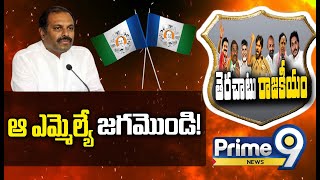 తెరచాటు రాజకీయం

ఆ ఎమ్మెల్యే జగమొండి!

Prime 9
NEWS